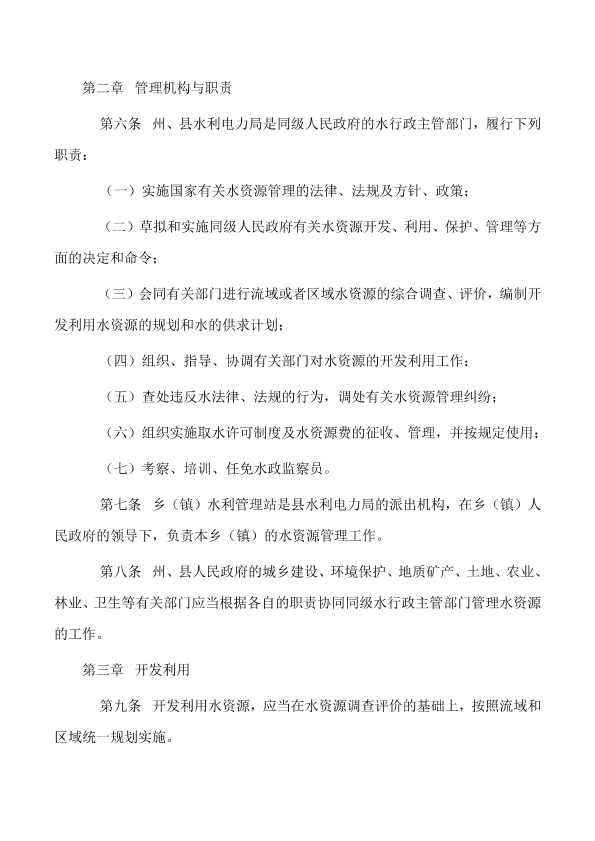 第二章 管理机构与职责

第六条 州、县水利电力局是同级人民政府的水行政主管部门，履行下列职责：

（一）实施国家有关水资源管理的法律、法规及方针、政策；

（二）草拟和实施同级人民政府有关水资源开发、利用、保护、管理等方面的决定和命令；

（三）会同有关部门进行流域或者区域水资源的综合调查、评价，编制开发利用水资源的规划和水的供求计划；

（四）组织、指导、协调有关部门对水资源的开发利用工作；

（五）查处违反水法律、法规的行为，调处有关水资源管理纠纷；

（六）组织实施取水许可制度及水资源费的征收、管理，并按规定使用；

（七）考察、培训、任免水政监察员。

第七条 乡（镇）水利管理站是县水利电力局的派出机构，在乡（镇）人民政府的领导下，负责本乡（镇）的水资源管理工作。

第八条 州、县人民政府的城乡建设、环境保护、地质矿产、土地、农业、林业、卫生等有关部门应当根据各自的职责协同同级水行政主管部门管理水资源的工作。

第三章 开发利用

第九条 开发利用水资源，应当在水资源调查评价的基础上，按照流域和区域统一规划实施。